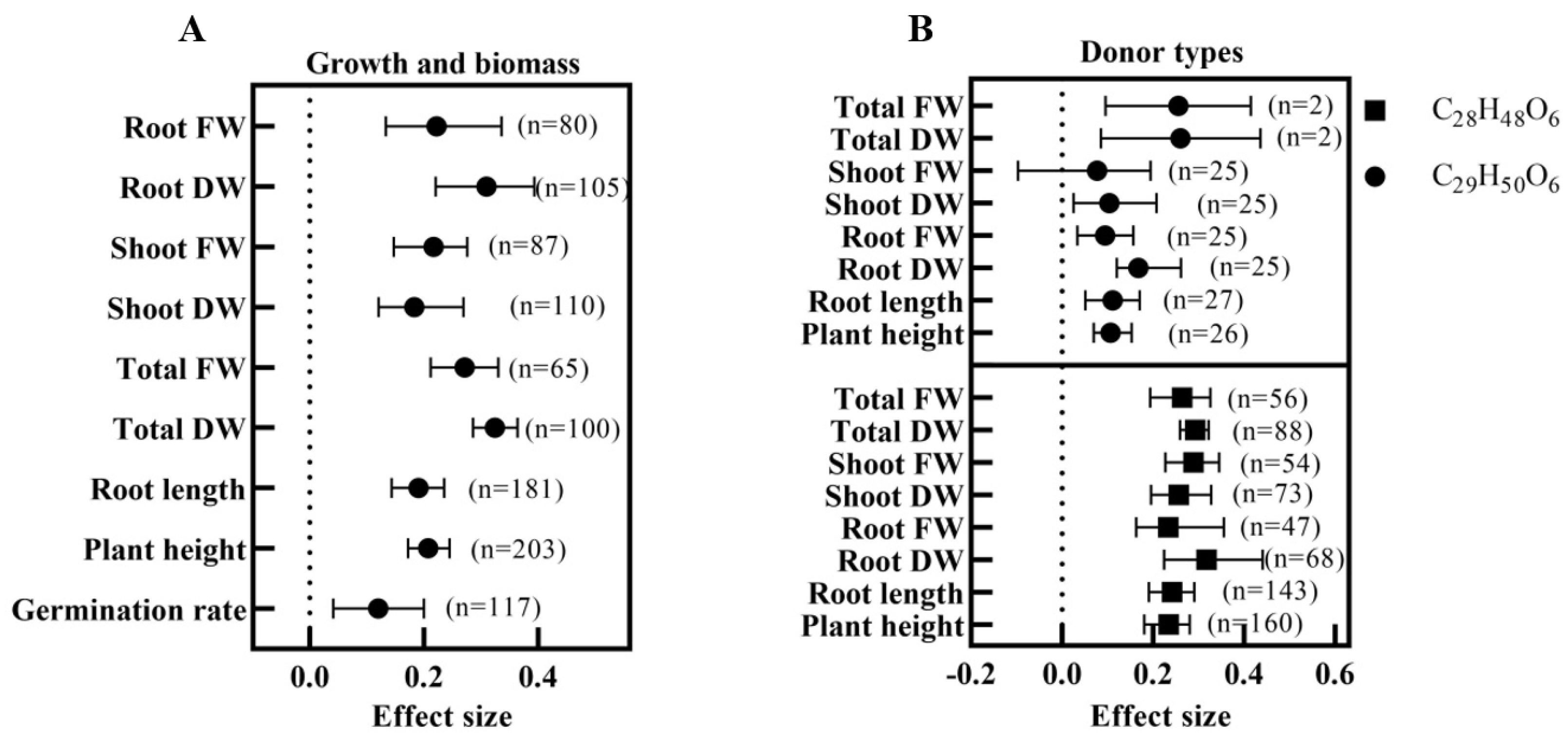 A

Growth and biomass

Root FW (n=80)
Root DW (n=105)
Shoot FW (n=87)
Shoot DW (n=110)
Total FW (n=65)
Total DW (n=100)
Root length (n=181)
Plant height (n=203)
Germination rate (n=117)

0.0 0.2 0.4

Effect size

B

Donor types

Total FW (n=2)
Total DW (n=2)
Shoot FW (n=25)
Shoot DW (n=25)
Root FW (n=25)
Root DW (n=25)
Root length (n=27)
Plant height (n=26)

Total FW (n=56)
Total DW (n=88)
Shoot FW (n=54)
Shoot DW (n=73)
Root FW (n=47)
Root DW (n=68)
Root length (n=143)
Plant height (n=160)

-0.2 0.0 0.2 0.4 0.6

Effect size

$C_{28}H_{48}O_6$

$C_{29}H_{50}O_6$